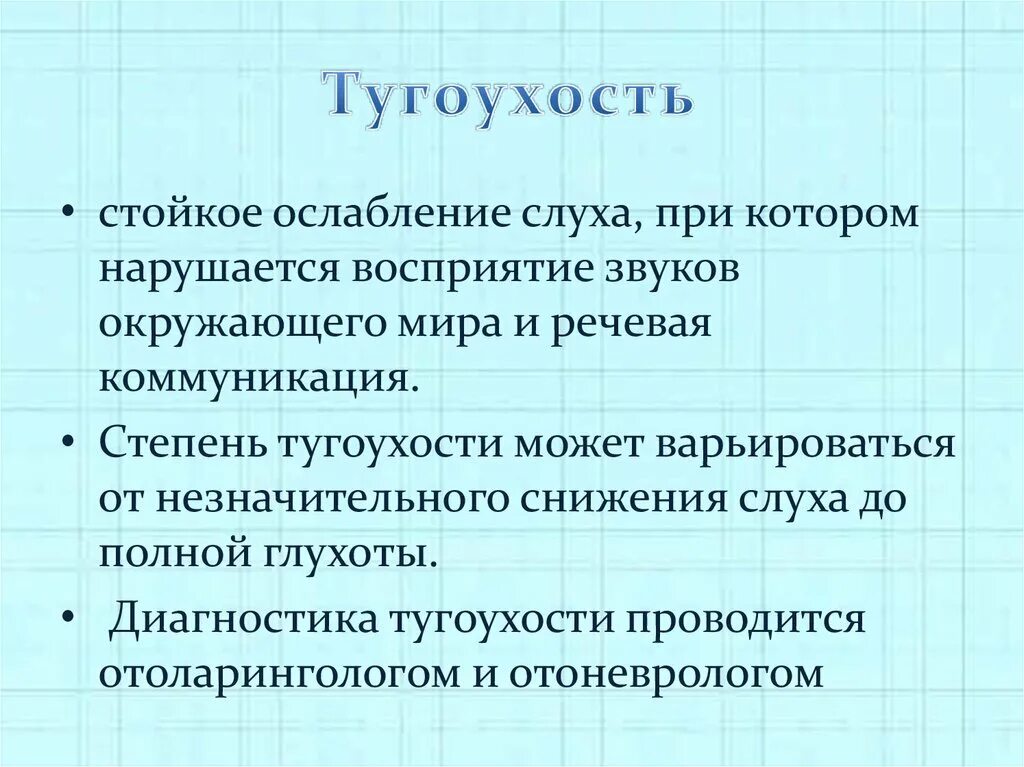 Тугоухость

• стойкое ослабление слуха, при котором нарушается восприятие звуков окружающего мира и речевая коммуникация.

• Степень тугоухости может варьироваться от незначительного снижения слуха до полной глухоты.

• Диагностика тугоухости проводится отоларингологом и отоневрологом